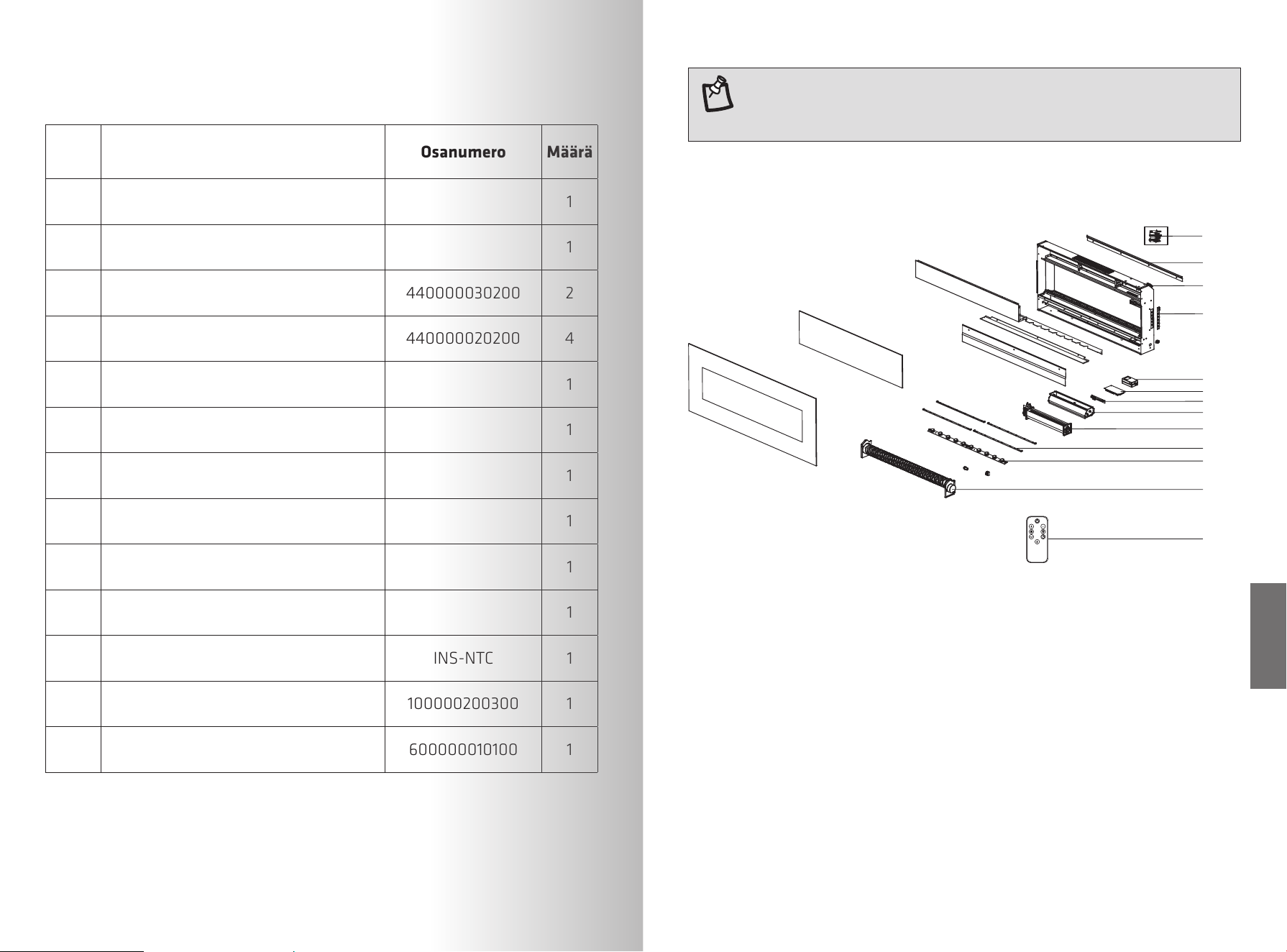 |  |  | Osanumero | Määrä |
|---|---|---|---|
|  |  |  | 1 |
|  |  |  | 1 |
|  |  | 440000030200 | 2 |
|  |  | 440000020200 | 4 |
|  |  |  | 1 |
|  |  |  | 1 |
|  |  |  | 1 |
|  |  |  | 1 |
|  |  |  | 1 |
|  |  |  | 1 |
|  |  | INS-NTC | 1 |
|  |  | 100000200300 | 1 |
|  |  | 600000010100 | 1 |